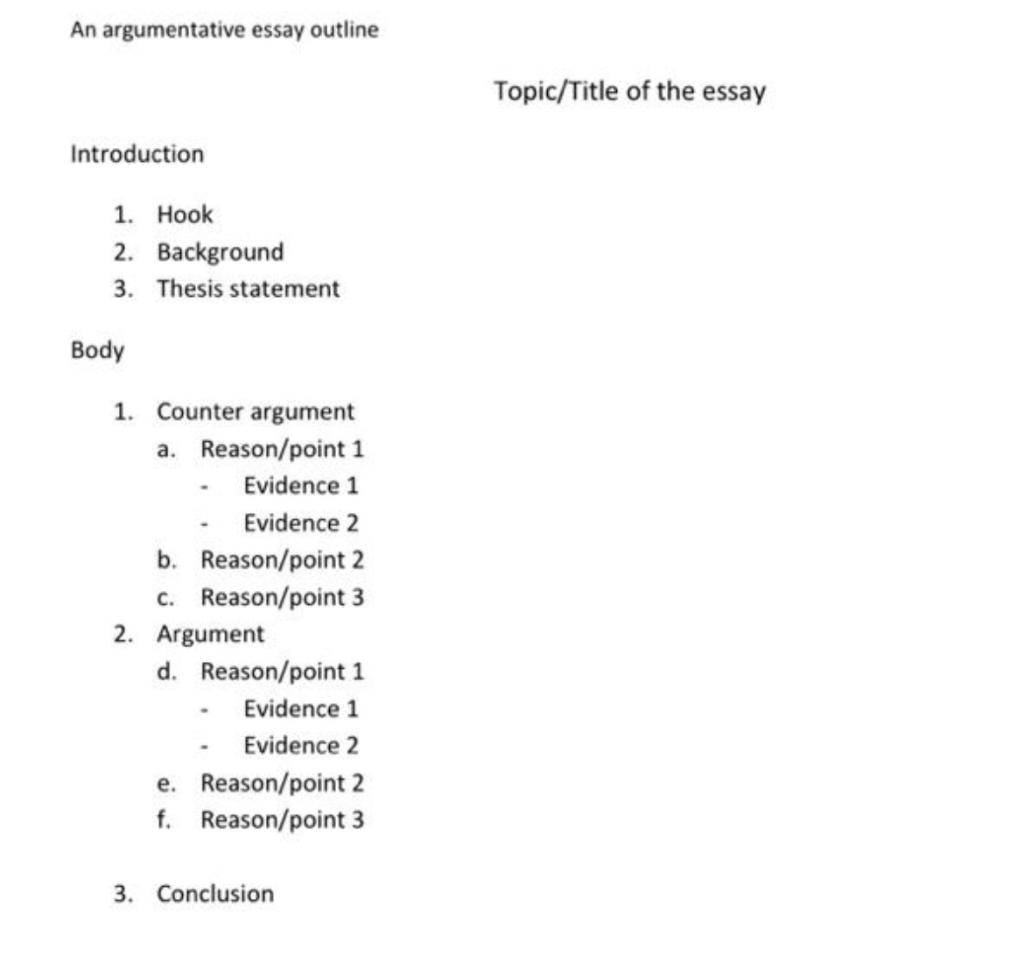 An argumentative essay outline

Topic/Title of the essay

Introduction

1. Hook
2. Background
3. Thesis statement

Body

1. Counter argument
   a. Reason/point 1
      - Evidence 1
      - Evidence 2
   b. Reason/point 2
   c. Reason/point 3
2. Argument
   d. Reason/point 1
      - Evidence 1
      - Evidence 2
   e. Reason/point 2
   f. Reason/point 3

3. Conclusion